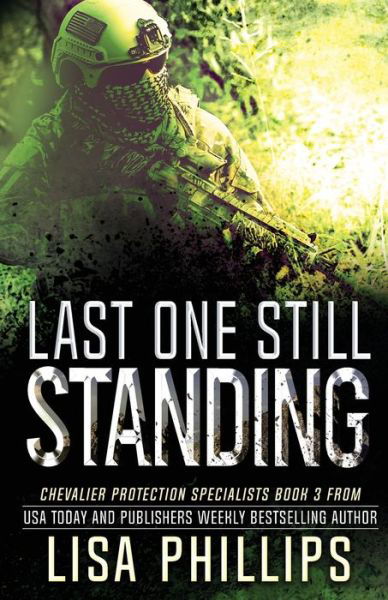 LAST ONE STILL
STANDING

CHEVALIER PROTECTION SPECIALISTS BOOK 3 FROM
USA TODAY AND PUBLISHERS WEEKLY BESTSELLING AUTHOR
LISA PHILLIPS